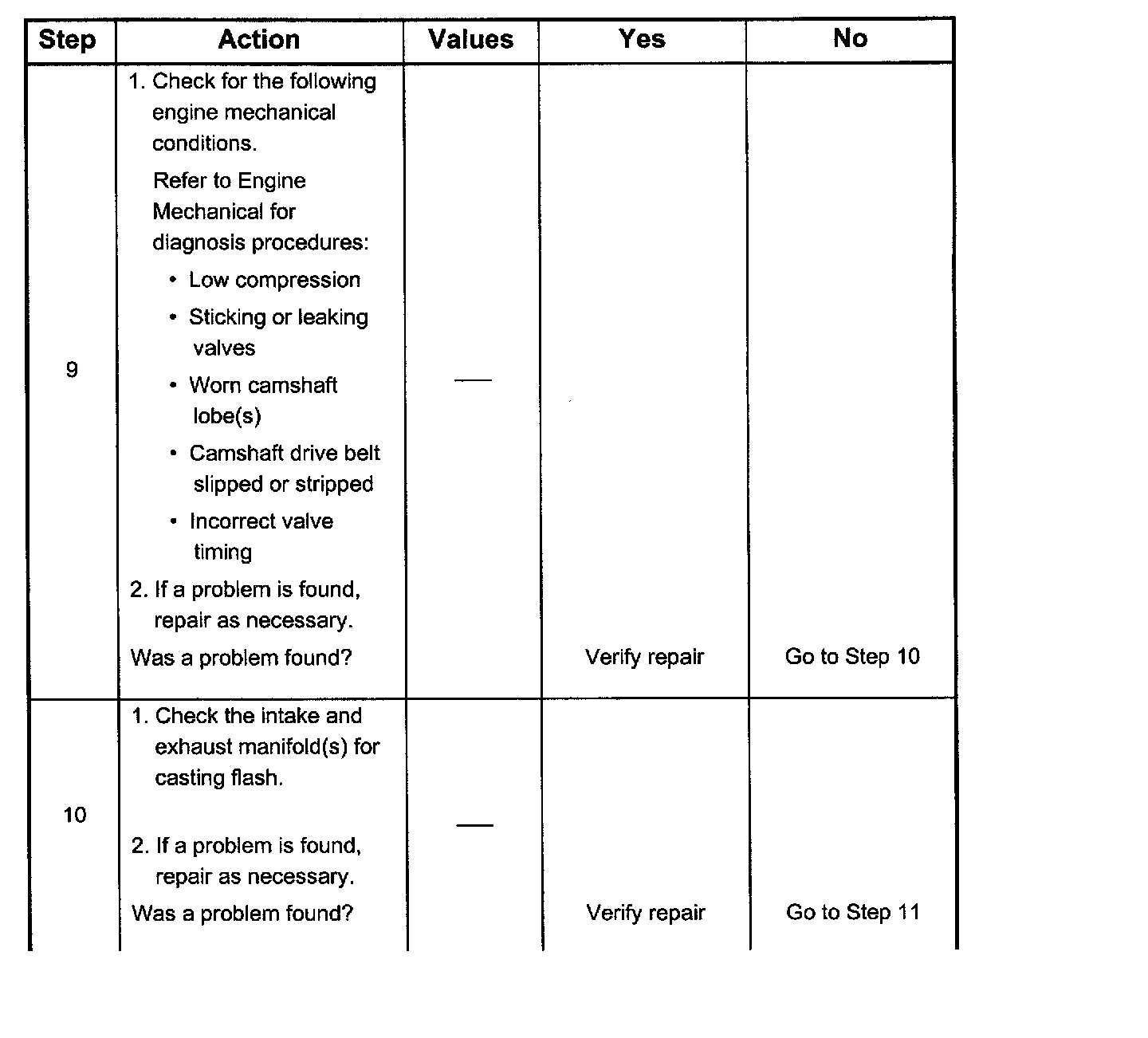 | Step | Action | Values | Yes | No |
|---|---|---|---|---|
| 9 | 1. Check for the following engine mechanical conditions. Refer to Engine Mechanical for diagnosis procedures: • Low compression • Sticking or leaking valves • Worn camshaft lobe(s) • Camshaft drive belt slipped or stripped • Incorrect valve timing 2. If a problem is found, repair as necessary. Was a problem found? | — | Verify repair | Go to Step 10 |
| 10 | 1. Check the intake and exhaust manifold(s) for casting flash. 2. If a problem is found, repair as necessary. Was a problem found? | — | Verify repair | Go to Step 11 |